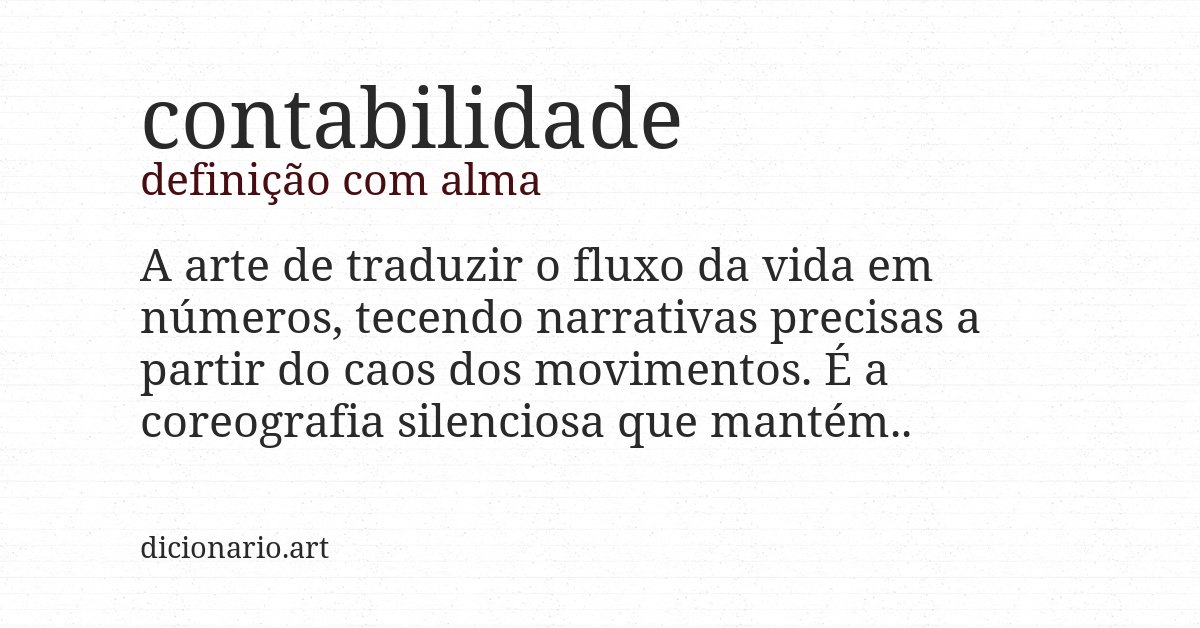 contabilidade
definição com alma

A arte de traduzir o fluxo da vida em números, tecendo narrativas precisas a partir do caos dos movimentos. É a coreografia silenciosa que mantém..

dicionario.art